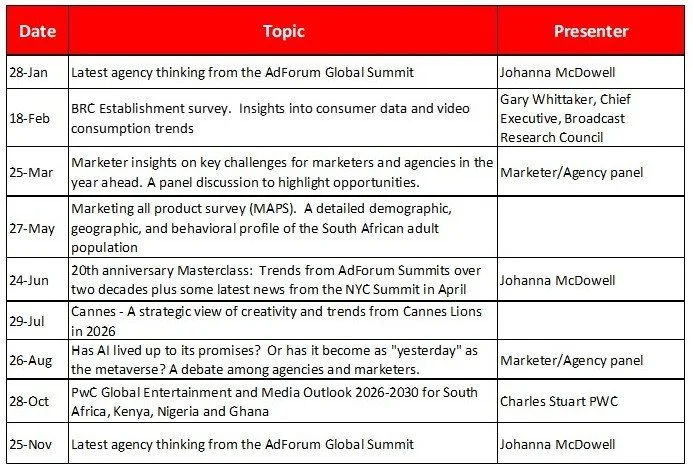 | Date | Topic | Presenter |
|---|---|---|
| 28-Jan | Latest agency thinking from the AdForum Global Summit | Johanna McDowell |
| 18-Feb | BRC Establishment survey.  Insights into consumer data and video consumption trends | Gary Whittaker, Chief Executive, Broadcast Research Council |
| 25-Mar | Marketer insights on key challenges for marketers and agencies in the year ahead. A panel discussion to highlight opportunities. | Marketer/Agency panel |
| 27-May | Marketing all product survey (MAPS).  A detailed demographic, geographic, and behavioral profile of the South African adult population | |
| 24-Jun | 20th anniversary Masterclass:  Trends from AdForum Summits over two decades plus some latest news from the NYC Summit in April | Johanna McDowell |
| 29-Jul | Cannes - A strategic view of creativity and trends from Cannes Lions in 2026 | |
| 26-Aug | Has AI lived up to its promises?  Or has it become as "yesterday" as the metaverse? A debate among agencies and marketers. | Marketer/Agency panel |
| 28-Oct | PwC Global Entertainment and Media Outlook 2026-2030 for South Africa, Kenya, Nigeria and Ghana | Charles Stuart PWC |
| 25-Nov | Latest agency thinking from the AdForum Global Summit | Johanna McDowell |